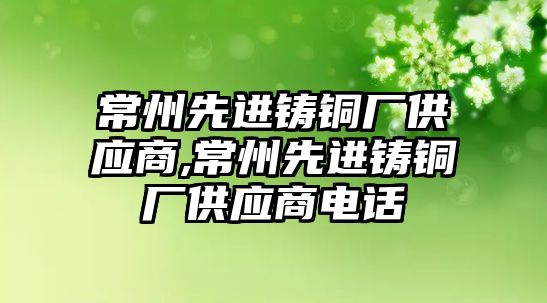 常州先进铸铜厂供应商,常州先进铸铜厂供应商电话